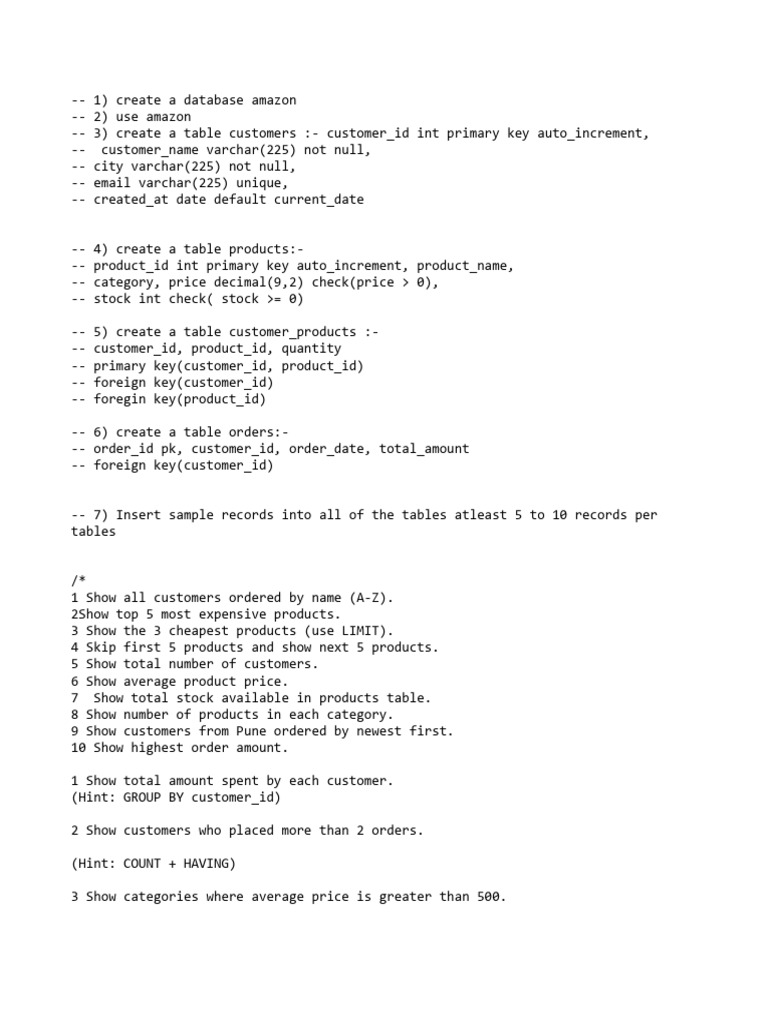 -- 1) create a database amazon
-- 2) use amazon
-- 3) create a table customers :- customer_id int primary key auto_increment,
-- customer_name varchar(225) not null,
-- city varchar(225) not null,
-- email varchar(225) unique,
-- created_at date default current_date

-- 4) create a table products:-
-- product_id int primary key auto_increment, product_name,
-- category, price decimal(9,2) check(price > 0),
-- stock int check( stock >= 0)

-- 5) create a table customer_products :-
-- customer_id, product_id, quantity
-- primary key(customer_id, product_id)
-- foreign key(customer_id)
-- foregin key(product_id)

-- 6) create a table orders:-
-- order_id pk, customer_id, order_date, total_amount
-- foreign key(customer_id)

-- 7) Insert sample records into all of the tables atleast 5 to 10 records per tables

/*
1 Show all customers ordered by name (A-Z).
2Show top 5 most expensive products.
3 Show the 3 cheapest products (use LIMIT).
4 Skip first 5 products and show next 5 products.
5 Show total number of customers.
6 Show average product price.
7 Show total stock available in products table.
8 Show number of products in each category.
9 Show customers from Pune ordered by newest first.
10 Show highest order amount.

1 Show total amount spent by each customer.
(Hint: GROUP BY customer_id)

2 Show customers who placed more than 2 orders.

(Hint: COUNT + HAVING)

3 Show categories where average price is greater than 500.